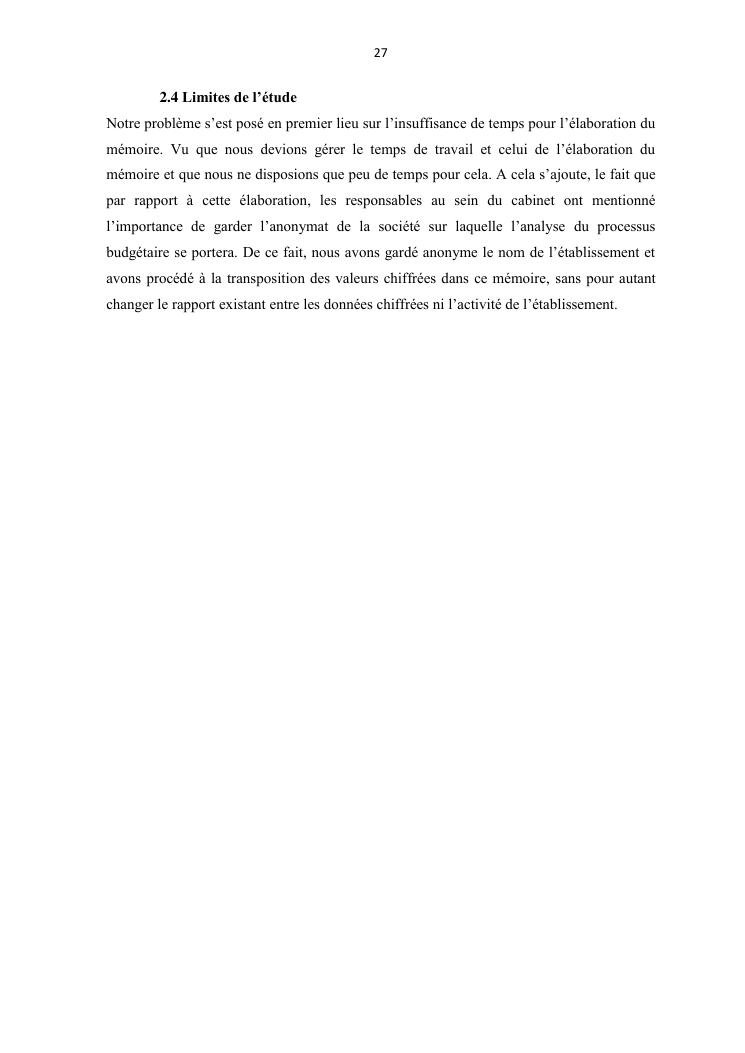 27

2.4 Limites de l’étude

Notre problème s’est posé en premier lieu sur l’insuffisance de temps pour l’élaboration du mémoire. Vu que nous devions gérer le temps de travail et celui de l’élaboration du mémoire et que nous ne disposions que peu de temps pour cela. A cela s’ajoute, le fait que par rapport à cette élaboration, les responsables au sein du cabinet ont mentionné l’importance de garder l’anonymat de la société sur laquelle l’analyse du processus budgétaire se portera. De ce fait, nous avons gardé anonyme le nom de l’établissement et avons procédé à la transposition des valeurs chiffrées dans ce mémoire, sans pour autant changer le rapport existant entre les données chiffrées ni l’activité de l’établissement.